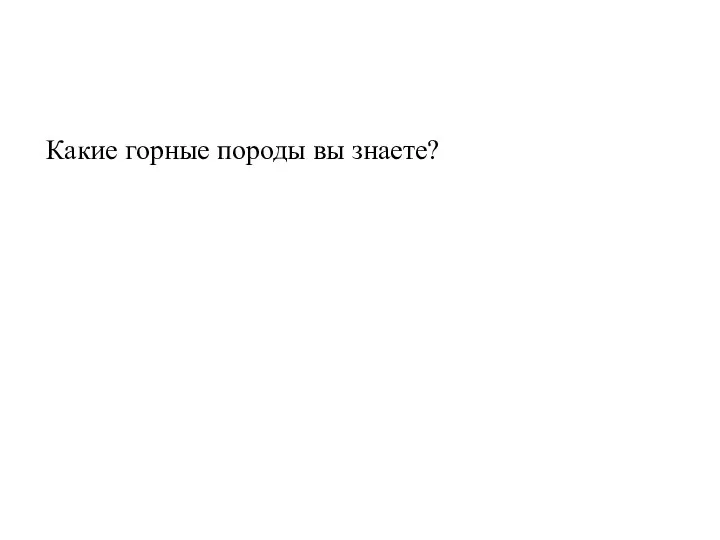 Какие горные породы вы знаете?